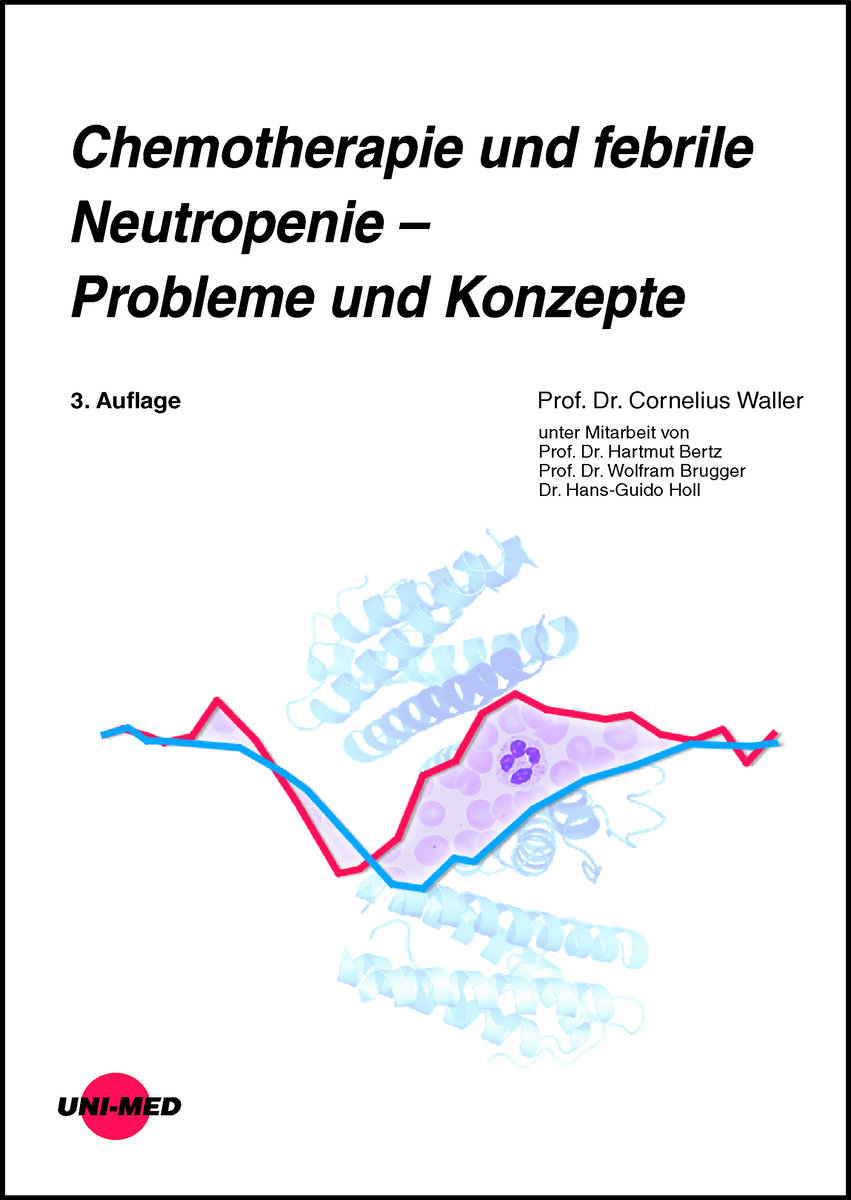 Chemotherapie und febrile Neutropenie – Probleme und Konzepte

3. Auflage

Prof. Dr. Cornelius Waller

unter Mitarbeit von
Prof. Dr. Hartmut Bertz
Prof. Dr. Wolfram Brugger
Dr. Hans-Guido Holl

UNI-MED